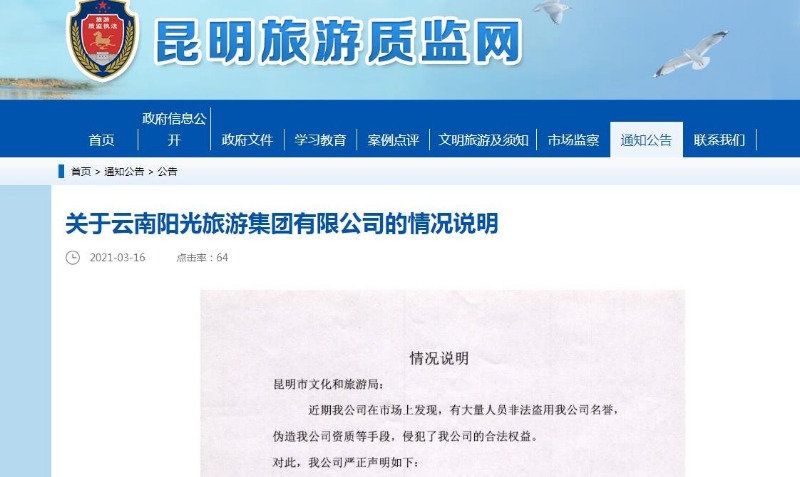 旅游 旅游执法

昆明旅游质监网

首页 | 政府信息公开 | 政府文件 | 学习教育 | 案例点评 | 文明旅游及须知 | 市场监察 | 通知公告 | 联系我们

首页 > 通知公告 > 公告

关于云南阳光旅游集团有限公司的情况说明

2021-03-16 点击率：64

情况说明

昆明市文化和旅游局：

近期我公司在市场上发现，有大量人员非法盗用我公司名誉，伪造我公司资质等手段，侵犯了我公司的合法权益。

对此，我公司严正声明如下：